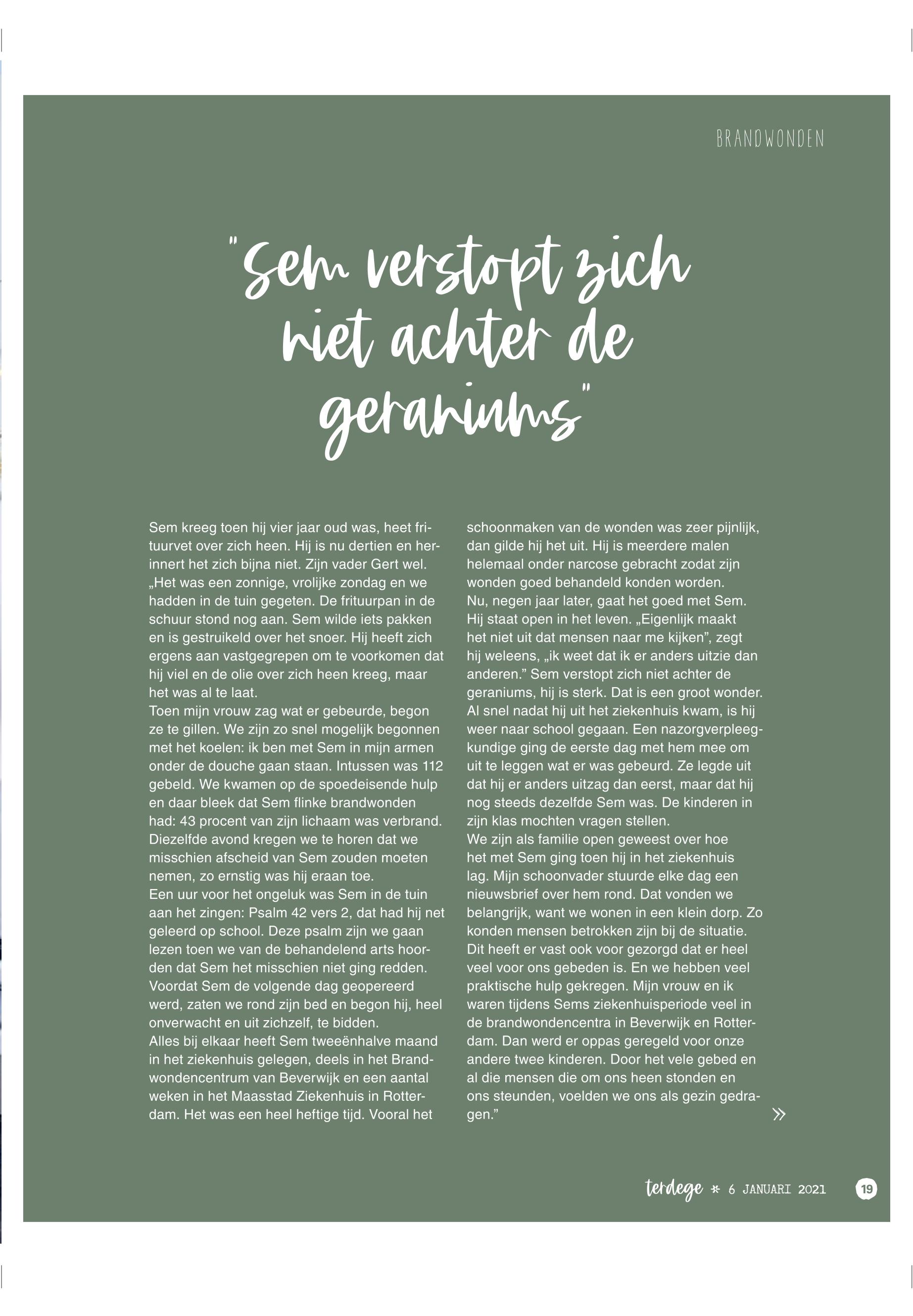 BRANDWONDEN

"Sem verstopt zich niet achter de geraniums"

Sem kreeg toen hij vier jaar oud was, heet frituurvet over zich heen. Hij is nu dertien en herinnert het zich bijna niet. Zijn vader Gert wel. „Het was een zonnige, vrolijke zondag en we hadden in de tuin gegeten. De frituurpan in de schuur stond nog aan. Sem wilde iets pakken en is gestruikeld over het snoer. Hij heeft zich ergens aan vastgegrepen om te voorkomen dat hij viel en de olie over zich heen kreeg, maar het was al te laat.
Toen mijn vrouw zag wat er gebeurde, begon ze te gillen. We zijn zo snel mogelijk begonnen met het koelen: ik ben met Sem in mijn armen onder de douche gaan staan. Intussen was 112 gebeld. We kwamen op de spoedeisende hulp en daar bleek dat Sem flinke brandwonden had: 43 procent van zijn lichaam was verbrand. Diezelfde avond kregen we te horen dat we misschien afscheid van Sem zouden moeten nemen, zo ernstig was hij eraan toe.
Een uur voor het ongeluk was Sem in de tuin aan het zingen: Psalm 42 vers 2, dat had hij net geleerd op school. Deze psalm zijn we gaan lezen toen we van de behandelend arts hoorden dat Sem het misschien niet ging redden. Voordat Sem de volgende dag geopereerd werd, zaten we rond zijn bed en begon hij, heel onverwacht en uit zichzelf, te bidden.
Alles bij elkaar heeft Sem tweeënhalve maand in het ziekenhuis gelegen, deels in het Brandwondencentrum van Beverwijk en een aantal weken in het Maasstad Ziekenhuis in Rotterdam. Het was een heel heftige tijd. Vooral het schoonmaken van de wonden was zeer pijnlijk, dan gilde hij het uit. Hij is meerdere malen helemaal onder narcose gebracht zodat zijn wonden goed behandeld konden worden.
Nu, negen jaar later, gaat het goed met Sem. Hij staat open in het leven. „Eigenlijk maakt het niet uit dat mensen naar me kijken", zegt hij weleens, „ik weet dat ik er anders uitzie dan anderen." Sem verstopt zich niet achter de geraniums, hij is sterk. Dat is een groot wonder. Al snel nadat hij uit het ziekenhuis kwam, is hij weer naar school gegaan. Een nazorgverpleegkundige ging de eerste dag met hem mee om uit te leggen wat er was gebeurd. Ze legde uit dat hij er anders uitzag dan eerst, maar dat hij nog steeds dezelfde Sem was. De kinderen in zijn klas mochten vragen stellen.
We zijn als familie open geweest over hoe het met Sem ging toen hij in het ziekenhuis lag. Mijn schoonvader stuurde elke dag een nieuwsbrief over hem rond. Dat vonden we belangrijk, want we wonen in een klein dorp. Zo konden mensen betrokken zijn bij de situatie. Dit heeft er vast ook voor gezorgd dat er heel veel voor ons gebeden is. En we hebben veel praktische hulp gekregen. Mijn vrouw en ik waren tijdens Sems ziekenhuisperiode veel in de brandwondencentra in Beverwijk en Rotterdam. Dan werd er oppas geregeld voor onze andere twee kinderen. Door het vele gebed en al die mensen die om ons heen stonden en ons steunden, voelden we ons als gezin gedragen."

»

terdege * 6 JANUARI 2021 19